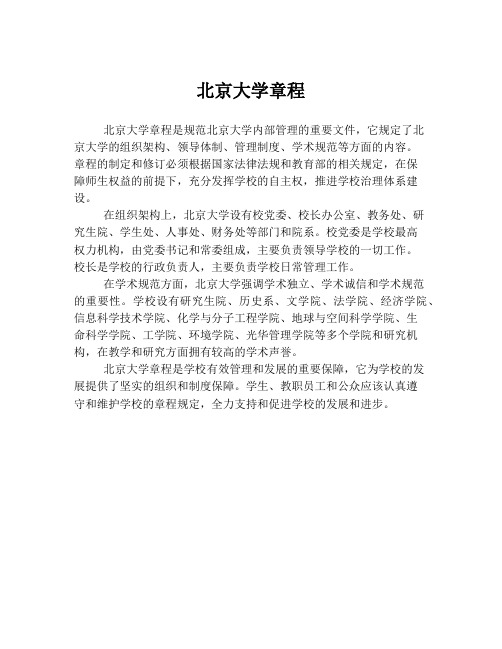 北京大学章程

北京大学章程是规范北京大学内部管理的重要文件，它规定了北京大学的组织架构、领导体制、管理制度、学术规范等方面的内容。章程的制定和修订必须根据国家法律法规和教育部的相关规定，在保障师生权益的前提下，充分发挥学校的自主权，推进学校治理体系建设。

在组织架构上，北京大学设有校党委、校长办公室、教务处、研究生院、学生处、人事处、财务处等部门和院系。校党委是学校最高权力机构，由党委书记和常委组成，主要负责领导学校的一切工作。校长是学校的行政负责人，主要负责学校日常管理工作。

在学术规范方面，北京大学强调学术独立、学术诚信和学术规范的重要性。学校设有研究生院、历史系、文学院、法学院、经济学院、信息科学技术学院、化学与分子工程学院、地球与空间科学学院、生命科学学院、工学院、环境学院、光华管理学院等多个学院和研究机构，在教学和研究方面拥有较高的学术声誉。

北京大学章程是学校有效管理和发展的重要保障，它为学校的发展提供了坚实的组织和制度保障。学生、教职员工和公众应该认真遵守和维护学校的章程规定，全力支持和促进学校的发展和进步。